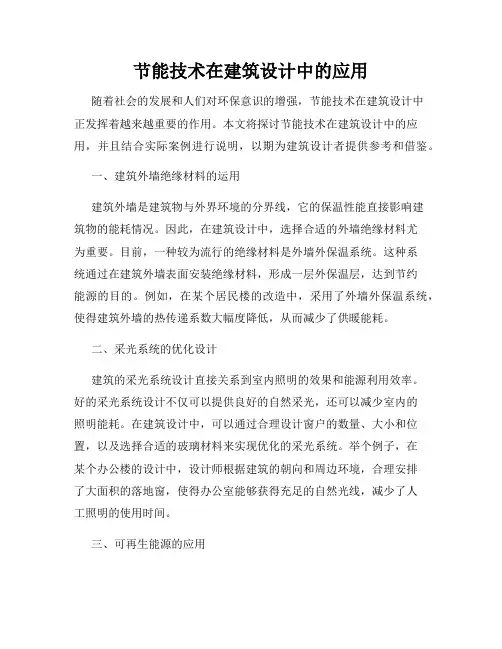 节能技术在建筑设计中的应用

随着社会的发展和人们对环保意识的增强，节能技术在建筑设计中正发挥着越来越重要的作用。本文将探讨节能技术在建筑设计中的应用，并且结合实际案例进行说明，以期为建筑设计者提供参考和借鉴。

一、建筑外墙绝缘材料的运用

建筑外墙是建筑物与外界环境的分界线，它的保温性能直接影响建筑物的能耗情况。因此，在建筑设计中，选择合适的外墙绝缘材料尤为重要。目前，一种较为流行的绝缘材料是外墙外保温系统。这种系统通过在建筑外墙表面安装绝缘材料，形成一层外保温层，达到节约能源的目的。例如，在某个居民楼的改造中，采用了外墙外保温系统，使得建筑外墙的热传递系数大幅度降低，从而减少了供暖能耗。

二、采光系统的优化设计

建筑的采光系统设计直接关系到室内照明的效果和能源利用效率。好的采光系统设计不仅可以提供良好的自然采光，还可以减少室内的照明能耗。在建筑设计中，可以通过合理设计窗户的数量、大小和位置，以及选择合适的玻璃材料来实现优化的采光系统。举个例子，在某个办公楼的设计中，设计师根据建筑的朝向和周边环境，合理安排了大面积的落地窗，使得办公室能够获得充足的自然光线，减少了人工照明的使用时间。

三、可再生能源的应用